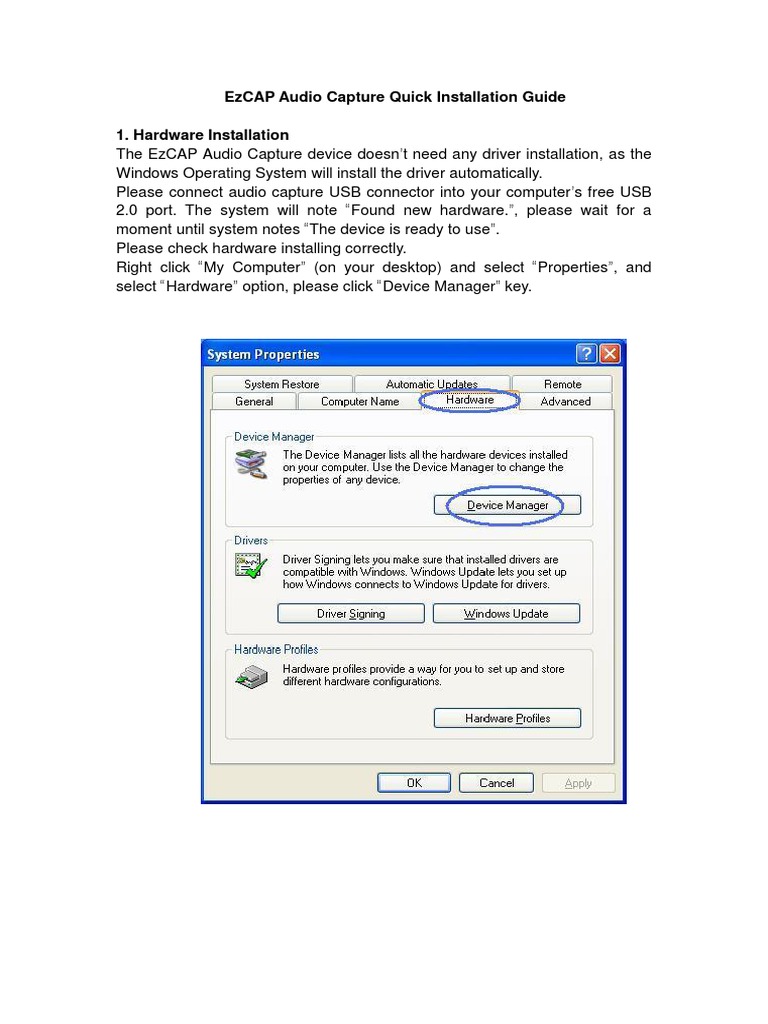 EzCAP Audio Capture Quick Installation Guide

1. Hardware Installation
The EzCAP Audio Capture device doesn't need any driver installation, as the Windows Operating System will install the driver automatically.
Please connect audio capture USB connector into your computer's free USB 2.0 port. The system will note "Found new hardware.", please wait for a moment until system notes "The device is ready to use".
Please check hardware installing correctly.
Right click "My Computer" (on your desktop) and select "Properties", and select "Hardware" option, please click "Device Manager" key.

System Properties

System Restore
Automatic Updates
Remote
General
Computer Name
Hardware
Advanced

Device Manager
The Device Manager lists all the hardware devices installed on your computer. Use the Device Manager to change the properties of any device.
Device Manager

Drivers
Driver Signing lets you make sure that installed drivers are compatible with Windows. Windows Update lets you set up how Windows connects to Windows Update for drivers.
Driver Signing
Windows Update

Hardware Profiles
Hardware profiles provide a way for you to set up and store different hardware configurations.
Hardware Profiles

OK
Cancel
Apply